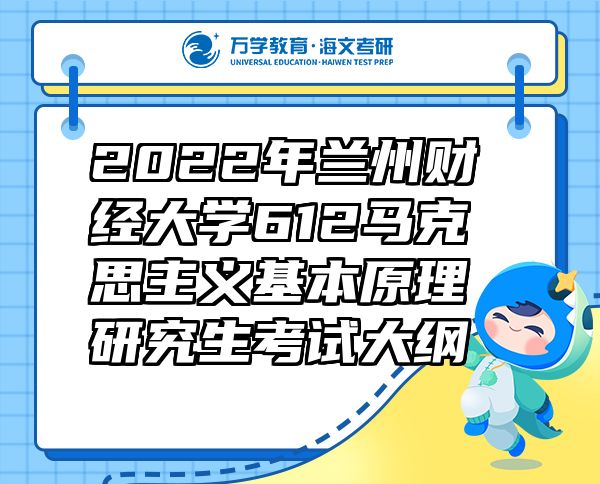 万学教育·海文考研
UNIVERSAL EDUCATION·HAIWEN TEST PREP

2022年兰州财经大学612马克思主义基本原理研究生考试大纲